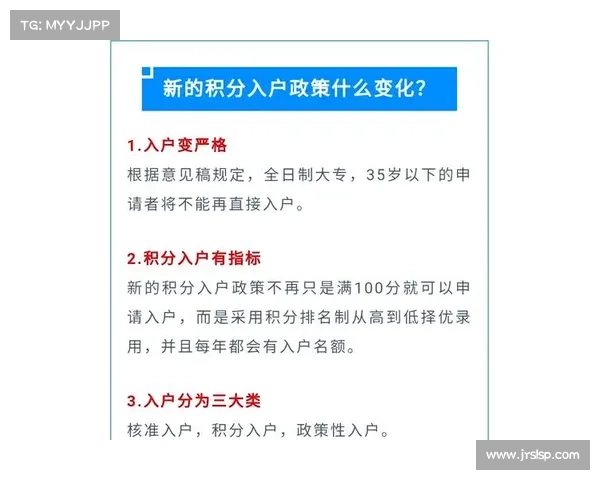 TG: MYYJJPP

新的积分入户政策什么变化?

1.入户变严格
根据意见稿规定，全日制大专，35岁以下的申请者将不能再直接入户。

2.积分入户有指标
新的积分入户政策不再只是满100分就可以申请入户，而是采用积分排名制从高到低择优录用，并且每年都会有入户名额。

3.入户分为三大类
核准入户，积分入户，政策性入户。

www.jrslsp.com